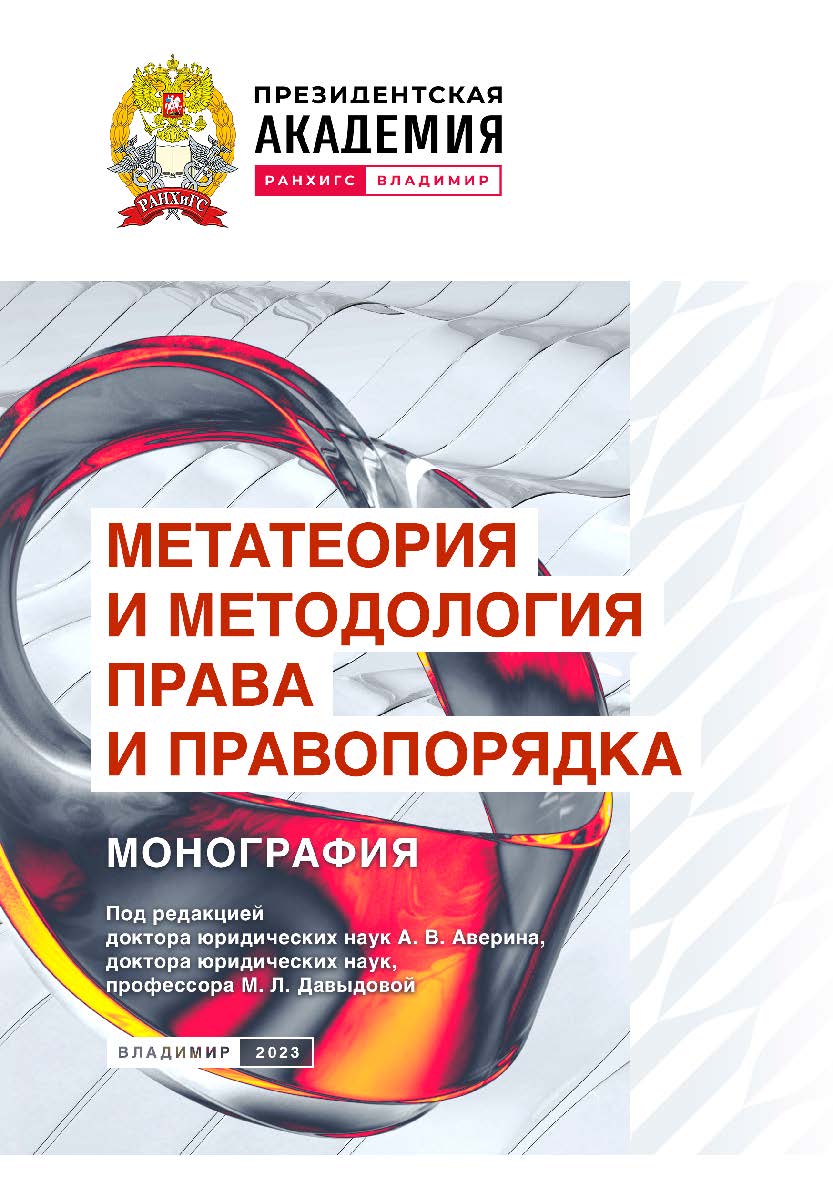 РАНХиГС

ПРЕЗИДЕНТСКАЯ АКАДЕМИЯ
РАНХИГС ВЛАДИМИР

МЕТАТЕОРИЯ И МЕТОДОЛОГИЯ ПРАВА И ПРАВОПОРЯДКА

МОНОГРАФИЯ

Под редакцией доктора юридических наук А. В. Аверина, доктора юридических наук, профессора М. Л. Давыдовой

ВЛАДИМИР 2023